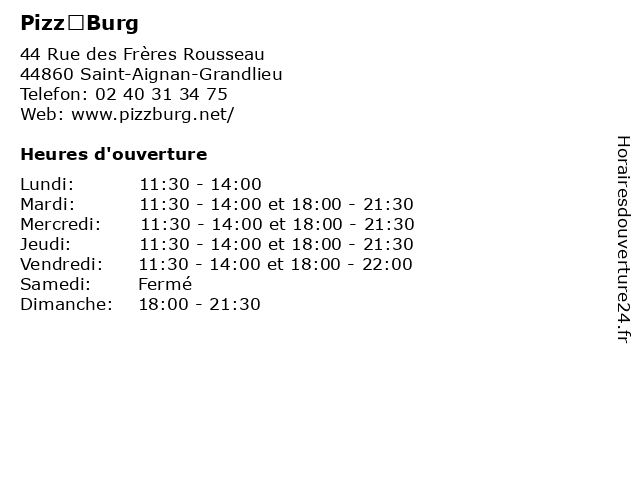 Pizz□Burg

44 Rue des Frères Rousseau
44860 Saint-Aignan-Grandlieu
Telefon: 02 40 31 34 75
Web: www.pizzburg.net/

Heures d'ouverture

Lundi: 11:30 - 14:00
Mardi: 11:30 - 14:00 et 18:00 - 21:30
Mercredi: 11:30 - 14:00 et 18:00 - 21:30
Jeudi: 11:30 - 14:00 et 18:00 - 21:30
Vendredi: 11:30 - 14:00 et 18:00 - 22:00
Samedi: Fermé
Dimanche: 18:00 - 21:30

Horairesdouverture24.fr